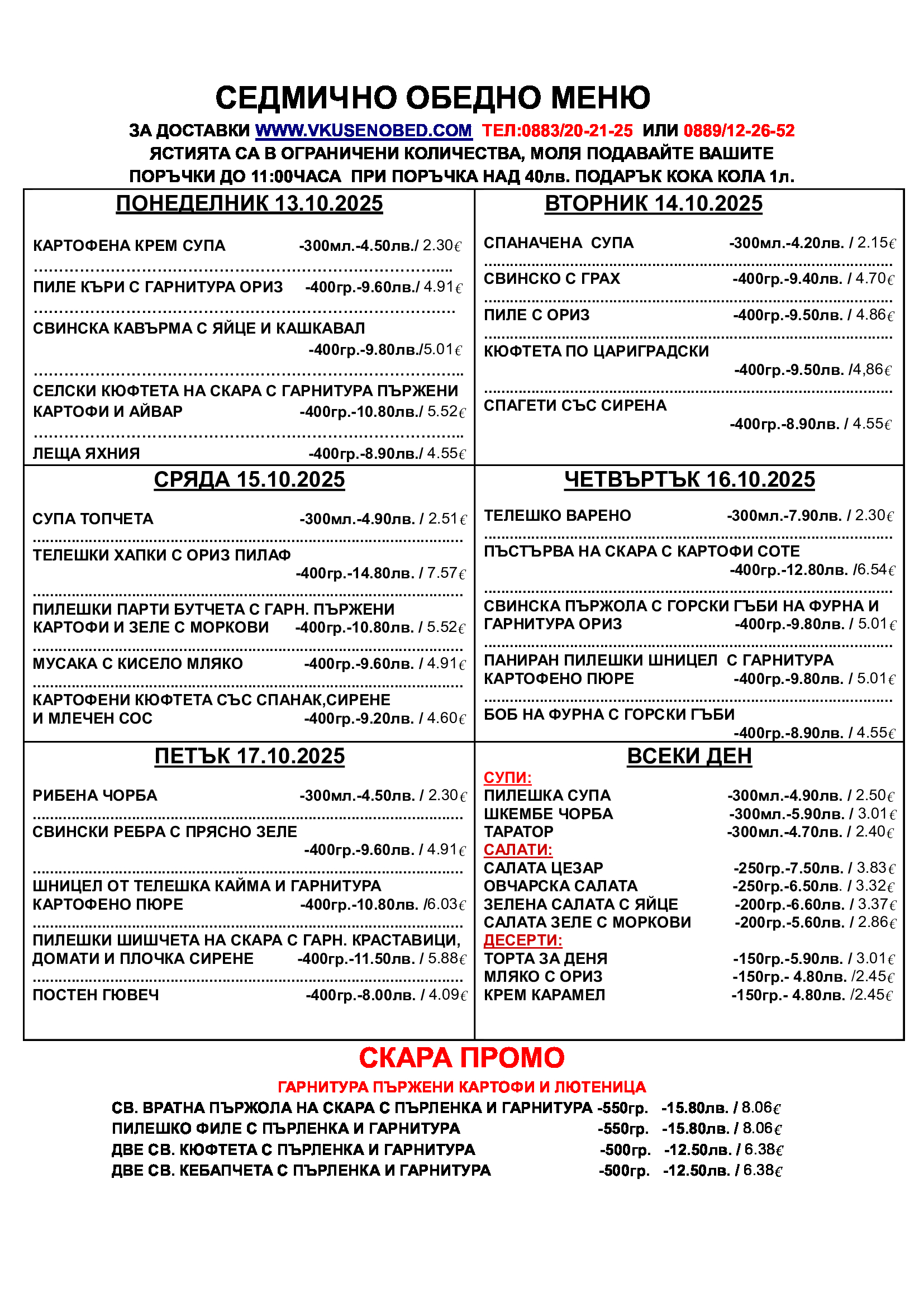 СЕДМИЧНО ОБЕДНО МЕНЮ

ЗА ДОСТАВКИ WWW.VKUSENOBED.COM ТЕЛ:0883/20-21-25 ИЛИ 0889/12-26-52
ЯСТИЯТА СА В ОГРАНИЧЕНИ КОЛИЧЕСТВА, МОЛЯ ПОДАВАЙТЕ ВАШИТЕ ПОРЪЧКИ ДО 11:00ЧАСА ПРИ ПОРЪЧКА НАД 40лв. ПОДАРЪК КОКА КОЛА 1л.

ПОНЕДЕЛНИК 13.10.2025

КАРТОФЕНА КРЕМ СУПА -300мл.-4.50лв./ 2.30€
ПИЛЕ КЪРИ С ГАРНИТУРА ОРИЗ -400гр.-9.60лв./ 4.91€
СВИНСКА КАВЪРМА С ЯЙЦЕ И КАШКАВАЛ -400гр.-9.80лв./5.01€
СЕЛСКИ КЮФТЕТА НА СКАРА С ГАРНИТУРА ПЪРЖЕНИ КАРТОФИ И АЙВАР -400гр.-10.80лв./ 5.52€
ЛЕЩА ЯХНИЯ -400гр.-8.90лв./ 4.55€

ВТОРНИК 14.10.2025

СПАНАЧЕНА СУПА -300мл.-4.20лв. / 2.15€
СВИНСКО С ГРАХ -400гр.-9.40лв. / 4.70€
ПИЛЕ С ОРИЗ -400гр.-9.50лв. / 4.86€
КЮФТЕТА ПО ЦАРИГРАДСКИ -400гр.-9.50лв. /4,86€
СПАГЕТИ СЪС СИРЕНА -400гр.-8.90лв. / 4.55€

СРЯДА 15.10.2025

СУПА ТОПЧЕТА -300мл.-4.90лв. / 2.51€
ТЕЛЕШКИ ХАПКИ С ОРИЗ ПИЛАФ -400гр.-14.80лв. / 7.57€
ПИЛЕШКИ ПАРТИ БУТЧЕТА С ГАРН. ПЪРЖЕНИ КАРТОФИ И ЗЕЛЕ С МОРКОВИ -400гр.-10.80лв. / 5.52€
МУСАКА С КИСЕЛО МЛЯКО -400гр.-9.60лв. / 4.91€
КАРТОФЕНИ КЮФТЕТА СЪС СПАНАК,СИРЕНЕ И МЛЕЧЕН СОС -400гр.-9.20лв. / 4.60€

ЧЕТВЪРТЪК 16.10.2025

ТЕЛЕШКО ВАРЕНО -300мл.-7.90лв. / 2.30€
ПЪСТЪРВА НА СКАРА С КАРТОФИ СОТЕ -400гр.-12.80лв. /6.54€
СВИНСКА ПЪРЖОЛА С ГОРСКИ ГЪБИ НА ФУРНА И ГАРНИТУРА ОРИЗ -400гр.-9.80лв. / 5.01€
ПАНИРАН ПИЛЕШКИ ШНИЦЕЛ С ГАРНИТУРА КАРТОФЕНО ПЮРЕ -400гр.-9.80лв. / 5.01€
БОБ НА ФУРНА С ГОРСКИ ГЪБИ -400гр.-8.90лв. / 4.55€

ПЕТЪК 17.10.2025

РИБЕНА ЧОРБА -300мл.-4.50лв. / 2.30€
СВИНСКИ РЕБРА С ПРЯСНО ЗЕЛЕ -400гр.-9.60лв. / 4.91€
ШНИЦЕЛ ОТ ТЕЛЕШКА КАЙМА И ГАРНИТУРА КАРТОФЕНО ПЮРЕ -400гр.-10.80лв. /6.03€
ПИЛЕШКИ ШИШЧЕТА НА СКАРА С ГАРН. КРАСТАВИЦИ, ДОМАТИ И ПЛОЧКА СИРЕНЕ -400гр.-11.50лв. / 5.88€
ПОСТЕН ГЮВЕЧ -400гр.-8.00лв. / 4.09€

ВСЕКИ ДЕН

СУПИ:
ПИЛЕШКА СУПА -300мл.-4.90лв. / 2.50€
ШКЕМБЕ ЧОРБА -300мл.-5.90лв. / 3.01€
ТАРАТОР -300мл.-4.70лв. / 2.40€
САЛАТИ:
САЛАТА ЦЕЗАР -250гр.-7.50лв. / 3.83€
ОВЧАРСКА САЛАТА -250гр.-6.50лв. / 3.32€
ЗЕЛЕНА САЛАТА С ЯЙЦЕ -200гр.-6.60лв. / 3.37€
САЛАТА ЗЕЛЕ С МОРКОВИ -200гр.-5.60лв. / 2.86€
ДЕСЕРТИ:
ТОРТА ЗА ДЕНЯ -150гр.-5.90лв. / 3.01€
МЛЯКО С ОРИЗ -150гр.- 4.80лв. /2.45€
КРЕМ КАРАМЕЛ -150гр.- 4.80лв. /2.45€

СКАРА ПРОМО

ГАРНИТУРА ПЪРЖЕНИ КАРТОФИ И ЛЮТЕНИЦА
СВ. ВРАТНА ПЪРЖОЛА НА СКАРА С ПЪРЛЕНКА И ГАРНИТУРА -550гр. -15.80лв. / 8.06€
ПИЛЕШКО ФИЛЕ С ПЪРЛЕНКА И ГАРНИТУРА -550гр. -15.80лв. / 8.06€
ДВЕ СВ. КЮФТЕТА С ПЪРЛЕНКА И ГАРНИТУРА -500гр. -12.50лв. / 6.38€
ДВЕ СВ. КЕБАПЧЕТА С ПЪРЛЕНКА И ГАРНИТУРА -500гр. -12.50лв. / 6.38€